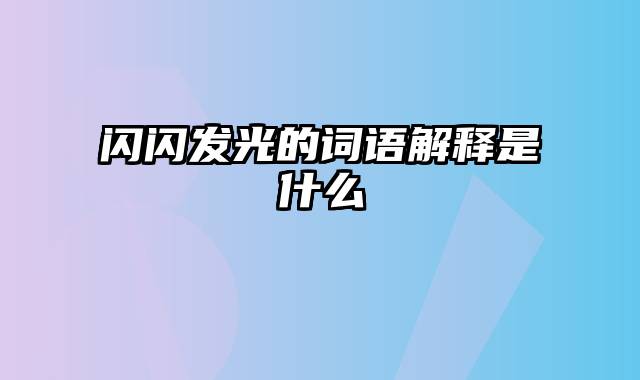 闪闪发光的词语解释是什么